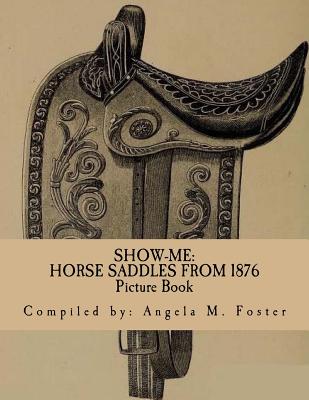 SHOW-ME:
HORSE SADDLES FROM 1876
Picture Book

Compiled by: Angela M. Foster